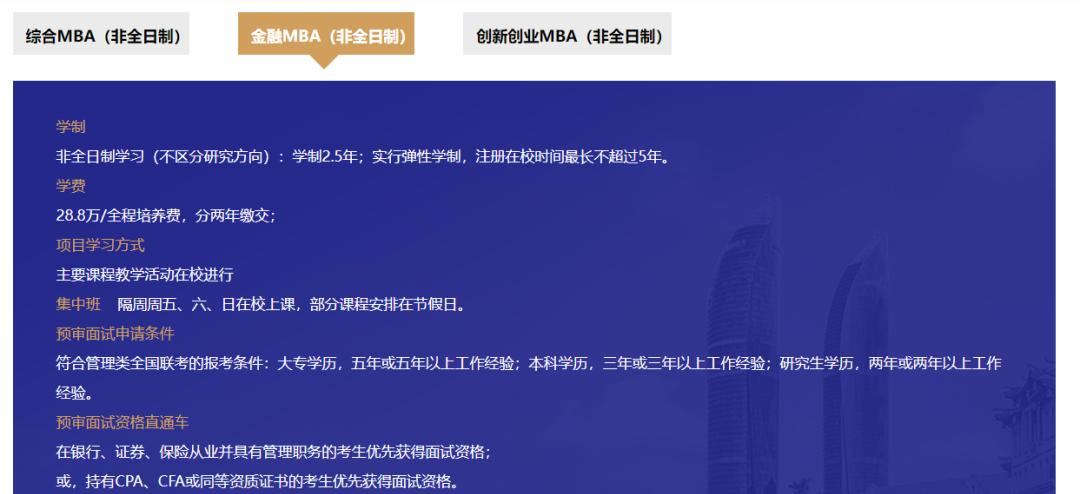 综合MBA（非全日制）

金融MBA（非全日制）

创新创业MBA（非全日制）

学制

非全日制学习（不区分研究方向）：学制2.5年；实行弹性学制，注册在校时间最长不超过5年。

学费

28.8万/全程培养费，分两年缴交；

项目学习方式

主要课程教学活动在校进行

集中班　隔周周五、六、日在校上课，部分课程安排在节假日。

预审面试申请条件

符合管理类全国联考的报考条件：大专学历，五年或五年以上工作经验；本科学历，三年或三年以上工作经验；研究生学历，两年或两年以上工作经验。

预审面试资格直通车

在银行、证券、保险从业并具有管理职务的考生优先获得面试资格；

或，持有CPA、CFA或同等资质证书的考生优先获得面试资格。